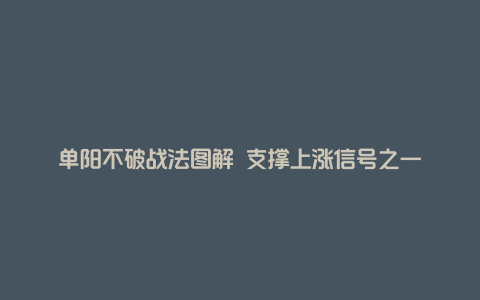 单阳不破战法图解 支撑上涨信号之一